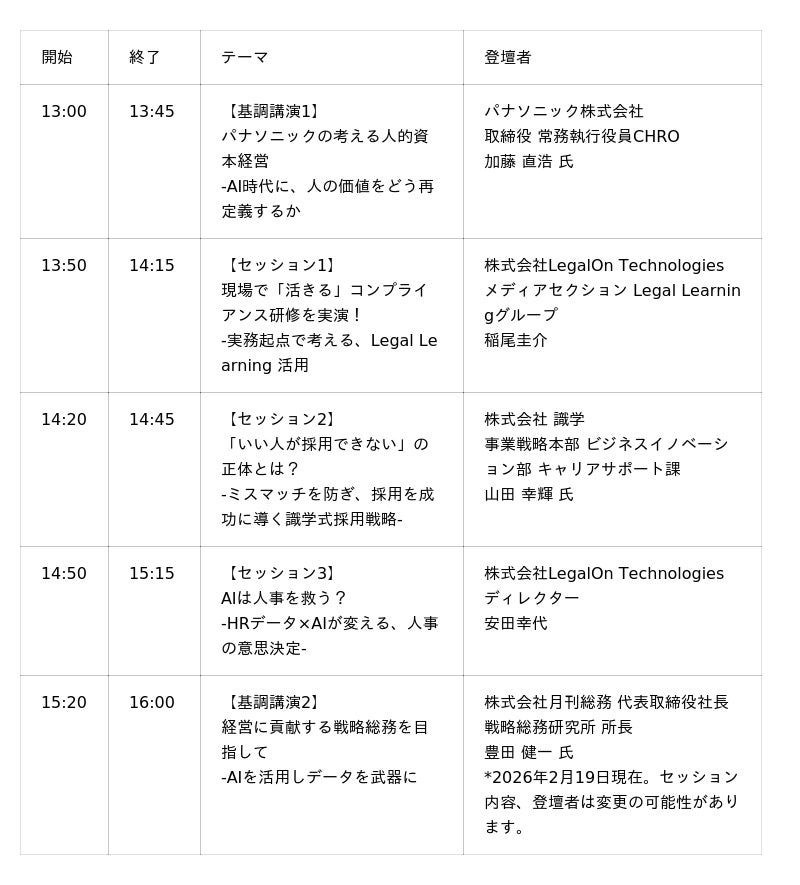 | 開始 | 終了 | テーマ | 登壇者 |
|---|---|---|---|
| 13:00 | 13:45 | 【基調講演1】 パナソニックの考える人的資本経営 -AI時代に、人の価値をどう再定義するか | パナソニック株式会社 取締役 常務執行役員CHRO 加藤 直浩 氏 |
| 13:50 | 14:15 | 【セッション1】 現場で「活きる」コンプライアンス研修を実演！ -実務起点で考える、Legal Learning 活用 | 株式会社LegalOn Technologies メディアセクション Legal Learningグループ 稲尾圭介 |
| 14:20 | 14:45 | 【セッション2】 「いい人が採用できない」の正体とは？ -ミスマッチを防ぎ、採用を成功に導く識学式採用戦略- | 株式会社 識学 事業戦略本部 ビジネスイノベーション部 キャリアサポート課 山田 幸輝 氏 |
| 14:50 | 15:15 | 【セッション3】 AIは人事を救う？ -HRデータ×AIが変える、人事の意思決定- | 株式会社LegalOn Technologies ディレクター 安田幸代 |
| 15:20 | 16:00 | 【基調講演2】 経営に貢献する戦略総務を目指して -AIを活用しデータを武器に | 株式会社月刊総務 代表取締役社長 戦略総務研究所 所長 豊田 健一 氏 *2026年2月19日現在。セッション内容、登壇者は変更の可能性があります。 |